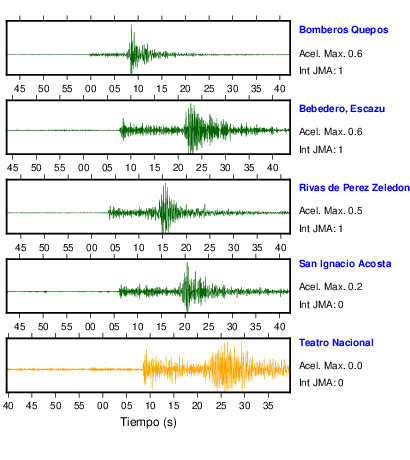 Bomberos Quepos
Acel. Max. 0.6
Int JMA: 1

45 50 55 00 05 10 15 20 25 30 35 40

Bebedero, Escazu
Acel. Max. 0.6
Int JMA: 1

45 50 55 00 05 10 15 20 25 30 35 40

Rivas de Perez Zeledon
Acel. Max. 0.5
Int JMA: 1

45 50 55 00 05 10 15 20 25 30 35 40

San Ignacio Acosta
Acel. Max. 0.2
Int JMA: 0

45 50 55 00 05 10 15 20 25 30 35 40

Teatro Nacional
Acel. Max. 0.0
Int JMA: 0

40 45 50 55 00 05 10 15 20 25 30 35

Tiempo (s)